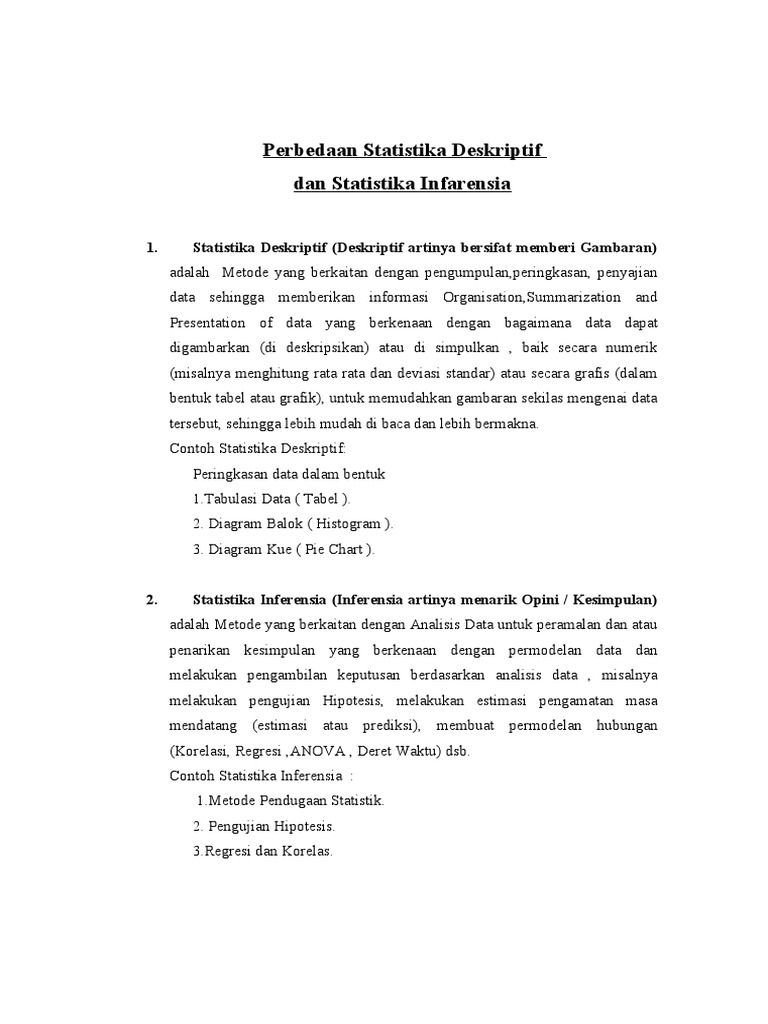 Perbedaan Statistika Deskriptif
dan Statistika Infarensia

1. Statistika Deskriptif (Deskriptif artinya bersifat memberi Gambaran) adalah Metode yang berkaitan dengan pengumpulan,peringkasan, penyajian data sehingga memberikan informasi Organisation,Summarization and Presentation of data yang berkenaan dengan bagaimana data dapat digambarkan (di deskripsikan) atau di simpulkan , baik secara numerik (misalnya menghitung rata rata dan deviasi standar) atau secara grafis (dalam bentuk tabel atau grafik), untuk memudahkan gambaran sekilas mengenai data tersebut, sehingga lebih mudah di baca dan lebih bermakna.

Contoh Statistika Deskriptif:

Peringkasan data dalam bentuk

1.Tabulasi Data ( Tabel ).

2. Diagram Balok ( Histogram ).

3. Diagram Kue ( Pie Chart ).

2. Statistika Inferensia (Inferensia artinya menarik Opini / Kesimpulan) adalah Metode yang berkaitan dengan Analisis Data untuk peramalan dan atau penarikan kesimpulan yang berkenaan dengan permodelan data dan melakukan pengambilan keputusan berdasarkan analisis data , misalnya melakukan pengujian Hipotesis, melakukan estimasi pengamatan masa mendatang (estimasi atau prediksi), membuat permodelan hubungan (Korelasi, Regresi ,ANOVA , Deret Waktu) dsb.

Contoh Statistika Inferensia :

1.Metode Pendugaan Statistik.

2. Pengujian Hipotesis.

3.Regresi dan Korelas.